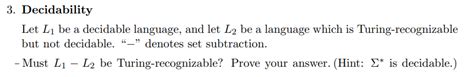 3. Decidability

Let $L_1$ be a decidable language, and let $L_2$ be a language which is Turing-recognizable but not decidable. "$-$" denotes set subtraction.

- Must $L_1 - L_2$ be Turing-recognizable? Prove your answer. (Hint: $\Sigma^*$ is decidable.)